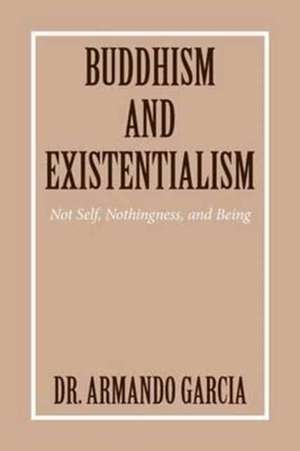 BUDDHISM AND EXISTENTIALISM

Not Self, Nothingness, and Being

DR. ARMANDO GARCIA